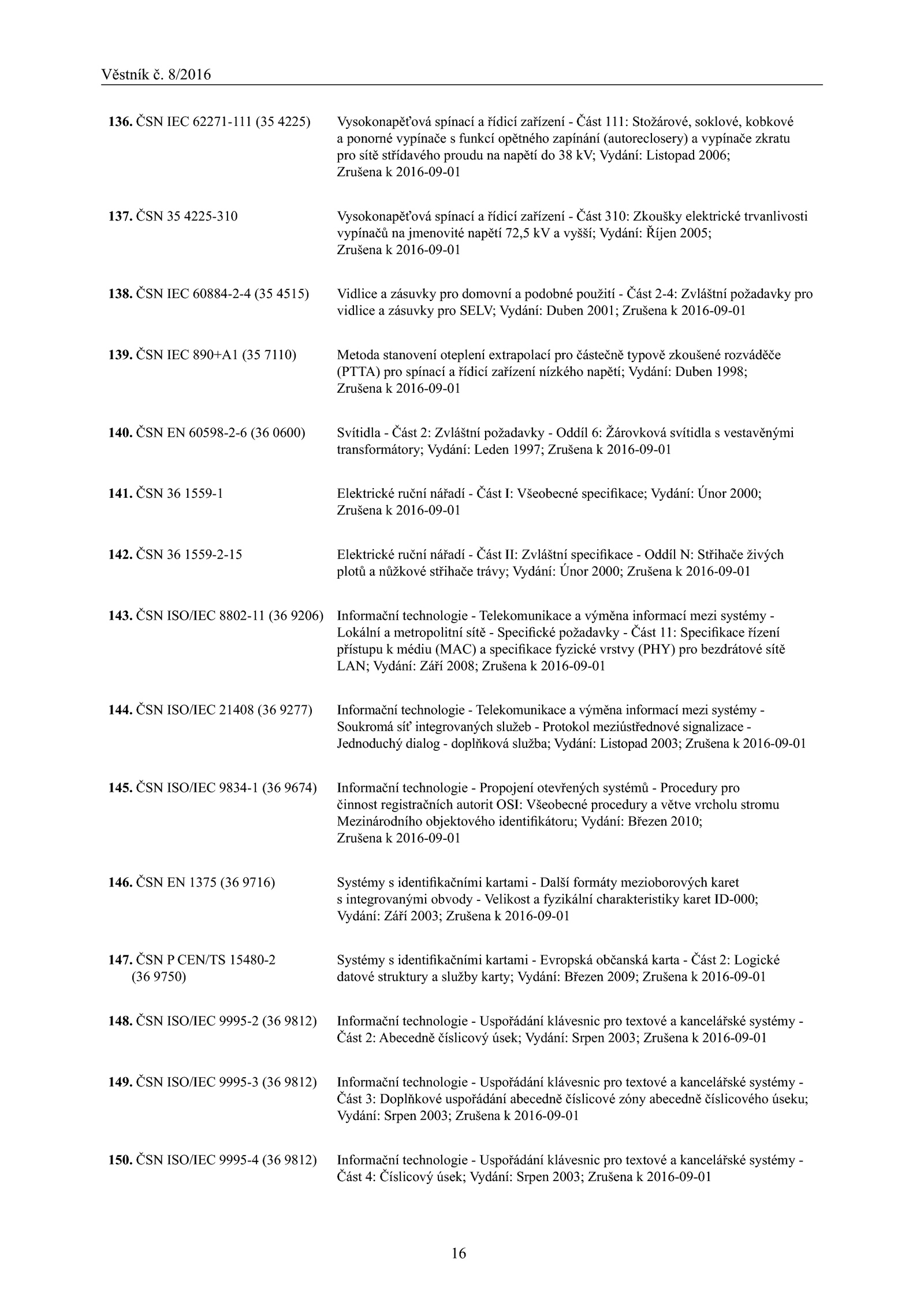 Věstník č. 8/2016

136. ČSN IEC 62271-111 (35 4225) Vysokonapěťová spínací a řídicí zařízení - Část 111: Stožárové, soklové, kobkové a ponorné vypínače s funkcí opětného zapínání (autoreclosery) a vypínače zkratu pro sítě střídavého proudu na napětí do 38 kV; Vydání: Listopad 2006; Zrušena k 2016-09-01

137. ČSN 35 4225-310 Vysokonapěťová spínací a řídicí zařízení - Část 310: Zkoušky elektrické trvanlivosti vypínačů na jmenovité napětí 72,5 kV a vyšší; Vydání: Říjen 2005; Zrušena k 2016-09-01

138. ČSN IEC 60884-2-4 (35 4515) Vidlice a zásuvky pro domovní a podobné použití - Část 2-4: Zvláštní požadavky pro vidlice a zásuvky pro SELV; Vydání: Duben 2001; Zrušena k 2016-09-01

139. ČSN IEC 890+A1 (35 7110) Metoda stanovení oteplení extrapolací pro částečně typově zkoušené rozváděče (PTTA) pro spínací a řídicí zařízení nízkého napětí; Vydání: Duben 1998; Zrušena k 2016-09-01

140. ČSN EN 60598-2-6 (36 0600) Svítidla - Část 2: Zvláštní požadavky - Oddíl 6: Žárovková svítidla s vestavěnými transformátory; Vydání: Leden 1997; Zrušena k 2016-09-01

141. ČSN 36 1559-1 Elektrické ruční nářadí - Část I: Všeobecné specifikace; Vydání: Únor 2000; Zrušena k 2016-09-01

142. ČSN 36 1559-2-15 Elektrické ruční nářadí - Část II: Zvláštní specifikace - Oddíl N: Střihače živých plotů a nůžkové střihače trávy; Vydání: Únor 2000; Zrušena k 2016-09-01

143. ČSN ISO/IEC 8802-11 (36 9206) Informační technologie - Telekomunikace a výměna informací mezi systémy - Lokální a metropolitní sítě - Specifické požadavky - Část 11: Specifikace řízení přístupu k médiu (MAC) a specifikace fyzické vrstvy (PHY) pro bezdrátové sítě LAN; Vydání: Září 2008; Zrušena k 2016-09-01

144. ČSN ISO/IEC 21408 (36 9277) Informační technologie - Telekomunikace a výměna informací mezi systémy - Soukromá síť integrovaných služeb - Protokol meziústřednové signalizace - Jednoduchý dialog - doplňková služba; Vydání: Listopad 2003; Zrušena k 2016-09-01

145. ČSN ISO/IEC 9834-1 (36 9674) Informační technologie - Propojení otevřených systémů - Procedury pro činnost registračních autorit OSI: Všeobecné procedury a větve vrcholu stromu Mezinárodního objektového identifikátoru; Vydání: Březen 2010; Zrušena k 2016-09-01

146. ČSN EN 1375 (36 9716) Systémy s identifikačními kartami - Další formáty mezioborových karet s integrovanými obvody - Velikost a fyzikální charakteristiky karet ID-000; Vydání: Září 2003; Zrušena k 2016-09-01

147. ČSN P CEN/TS 15480-2 (36 9750) Systémy s identifikačními kartami - Evropská občanská karta - Část 2: Logické datové struktury a služby karty; Vydání: Březen 2009; Zrušena k 2016-09-01

148. ČSN ISO/IEC 9995-2 (36 9812) Informační technologie - Uspořádání klávesnic pro textové a kancelářské systémy - Část 2: Abecedně číslicový úsek; Vydání: Srpen 2003; Zrušena k 2016-09-01

149. ČSN ISO/IEC 9995-3 (36 9812) Informační technologie - Uspořádání klávesnic pro textové a kancelářské systémy - Část 3: Doplňkové uspořádání abecedně číslicové zóny abecedně číslicového úseku; Vydání: Srpen 2003; Zrušena k 2016-09-01

150. ČSN ISO/IEC 9995-4 (36 9812) Informační technologie - Uspořádání klávesnic pro textové a kancelářské systémy - Část 4: Číslicový úsek; Vydání: Srpen 2003; Zrušena k 2016-09-01

16